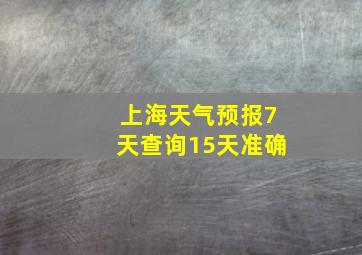 上海天气预报7天查询15天准确